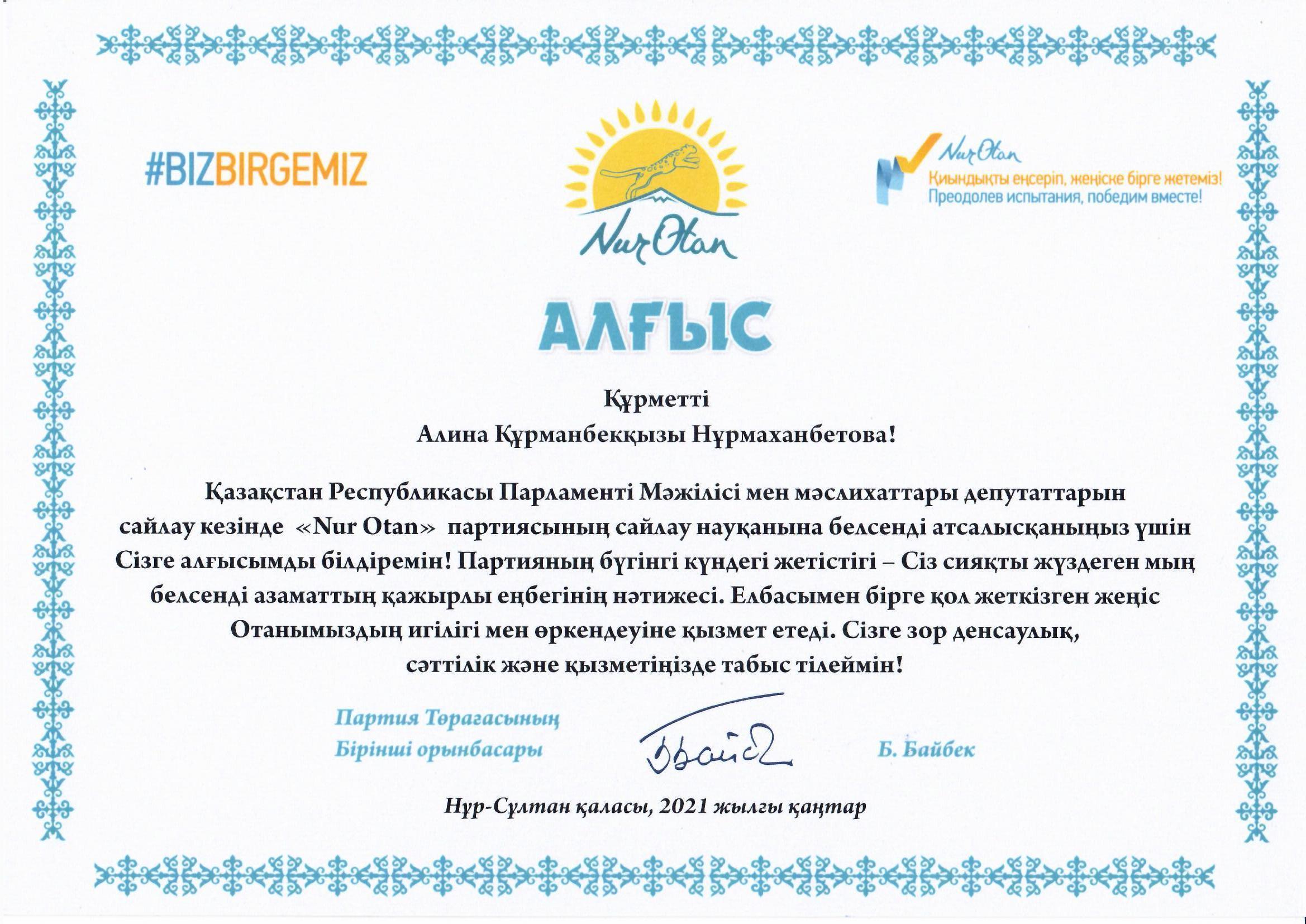 #BIZBIRGEMIZ

Nur Otan

Nur Otan
Қиындықты еңсеріп, жеңіске бірге жетеміз!
Преодолев испытания, победим вместе!

АЛҒЫС

Құрметті
Алина Құрманбекқызы Нұрмаханбетова!

Қазақстан Республикасы Парламенті Мәжілісі мен мәслихаттары депутаттарын сайлау кезінде «Nur Otan» партиясының сайлау науқанына белсенді атсалысқаныңыз үшін Сізге алғысымды білдіремін! Партияның бүгінгі күндегі жетістігі – Сіз сияқты жүздеген мың белсенді азаматтың қажырлы еңбегінің нәтижесі. Елбасымен бірге қол жеткізген жеңіс Отанымыздың игілігі мен өркендеуіне қызмет етеді. Сізге зор денсаулық, сәттілік және қызметіңізде табыс тілеймін!

Партия Төрағасының
Бірінші орынбасары

Б. Байбек

Нұр-Сұлтан қаласы, 2021 жылғы қаңтар